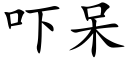 吓呆